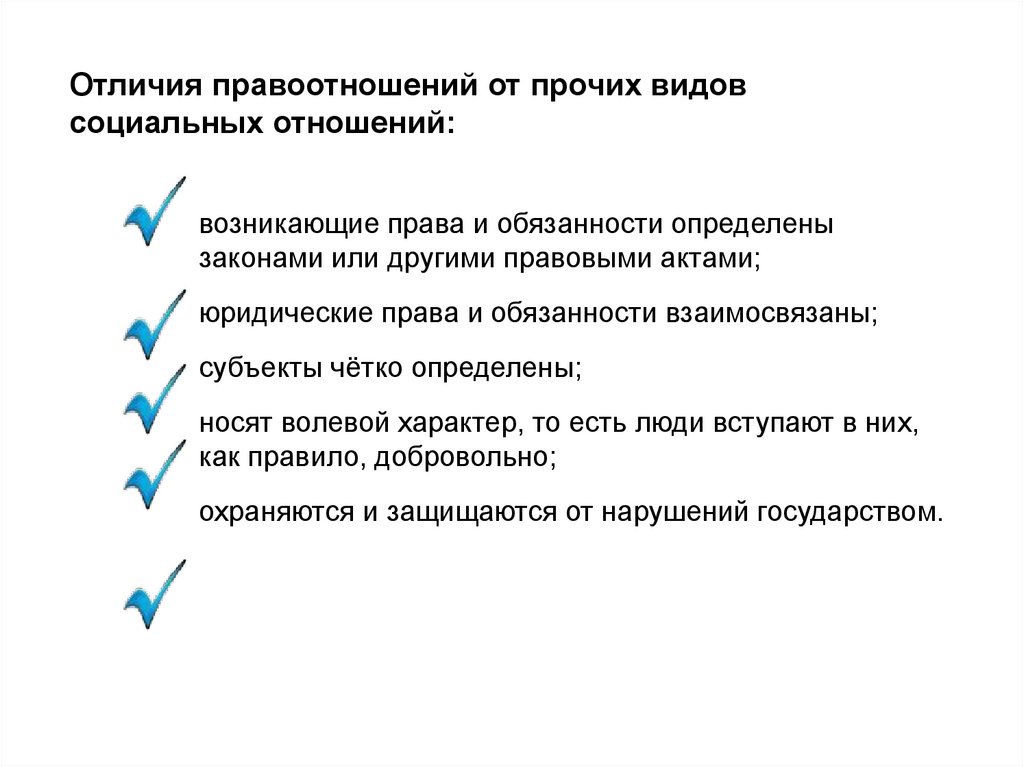 Отличия правоотношений от прочих видов социальных отношений:

возникающие права и обязанности определены законами или другими правовыми актами;

юридические права и обязанности взаимосвязаны;

субъекты чётко определены;

носят волевой характер, то есть люди вступают в них, как правило, добровольно;

охраняются и защищаются от нарушений государством.